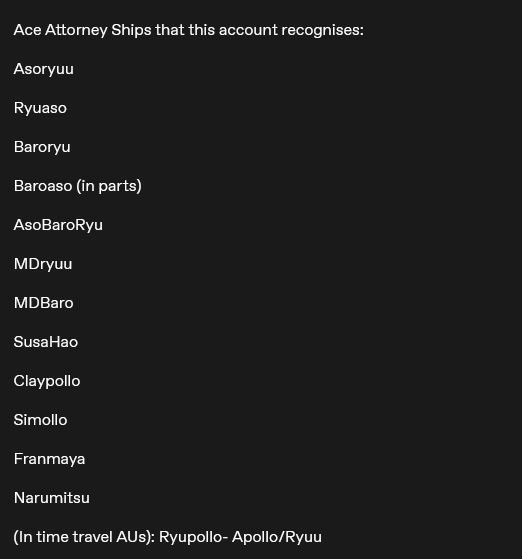 Ace Attorney Ships that this account recognises:

Asoryuu

Ryuaso

Baroryu

Baroaso (in parts)

AsoBaroRyu

MDryuu

MDBaro

SusaHao

Claypollo

Simollo

Franmaya

Narumitsu

(In time travel AUs): Ryupollo- Apollo/Ryuu